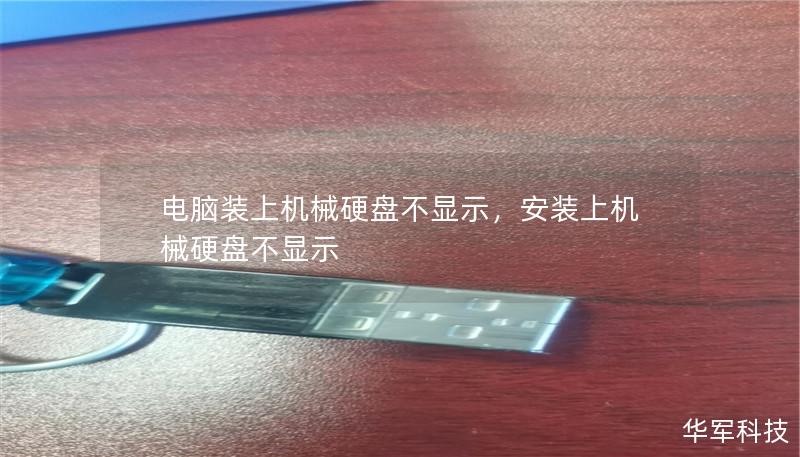 电脑装上机械硬盘不显示，安装上机械硬盘不显示

华军科技